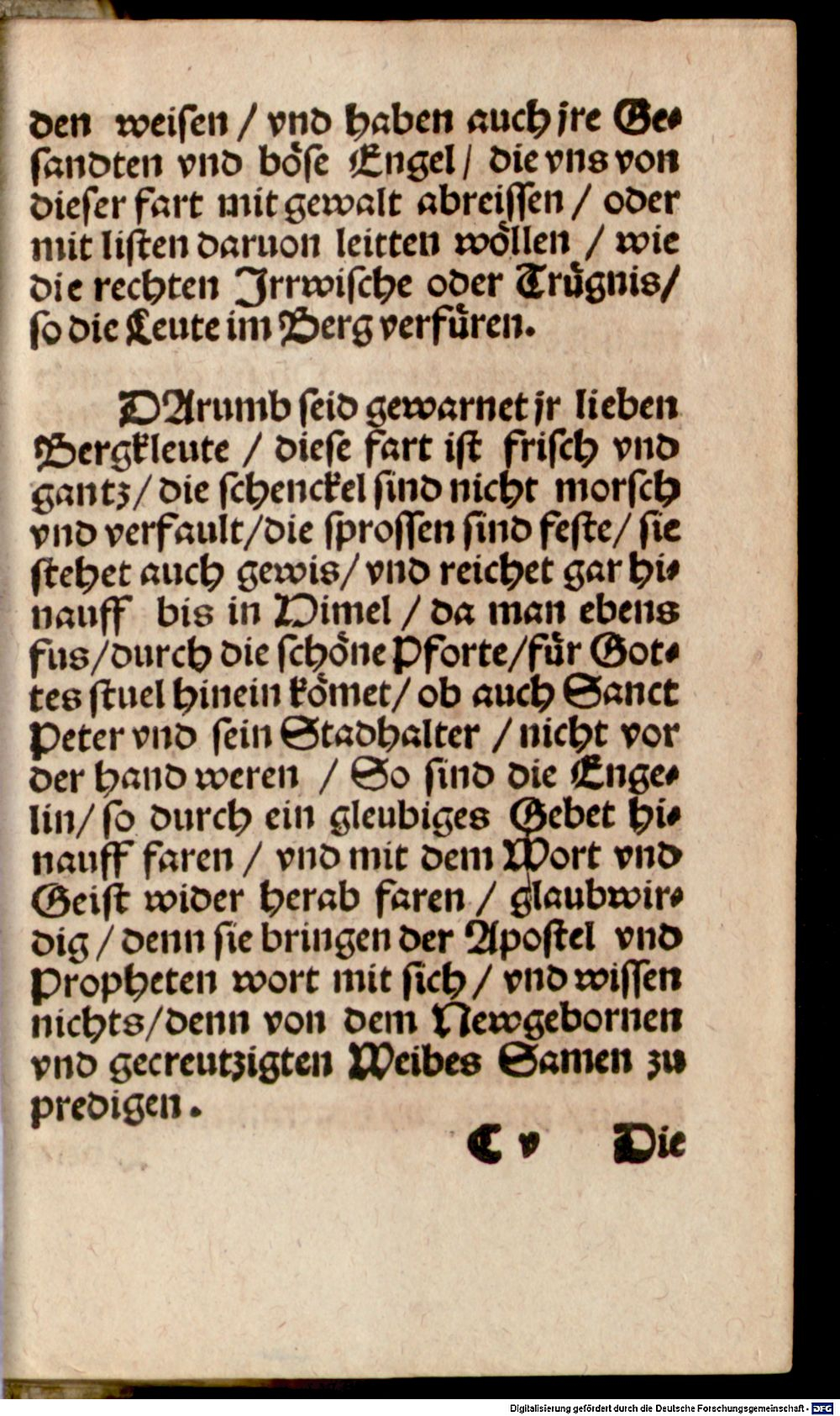 den weisen / vnd haben auch jre Gesandten vnd böse Engel / die vns von dieser fart mit gewalt abreissen / oder mit listen daruon leitten wöllen / wie die rechten Jrrwische oder Trügnis / so die Leute im Berg verfüren.

DArumb seid gewarnet jr lieben Bergkleute / diese fart ist frisch vnd gantz / die schenckel sind nicht morsch vnd verfault / die sprossen sind feste / sie stehet auch gewis / vnd reichet gar hinauff bis in Himel / da man ebens fus / durch die schöne Pforte / für Gottes stuel hinein kömet / ob auch Sanct Peter vnd sein Stadhalter / nicht vor der hand weren / So sind die Engelin / so durch ein gleubiges Gebet hinauff faren / vnd mit dem Wort vnd Geist wider herab faren / glaubwirdig / denn sie bringen der Apostel vnd Propheten wort mit sich / vnd wissen nichts / denn von dem Newgebornen vnd gecreutzigten Weibes Samen zu predigen.

C v Die

Digitalisierung gefördert durch die Deutsche Forschungsgemeinschaft · DFG